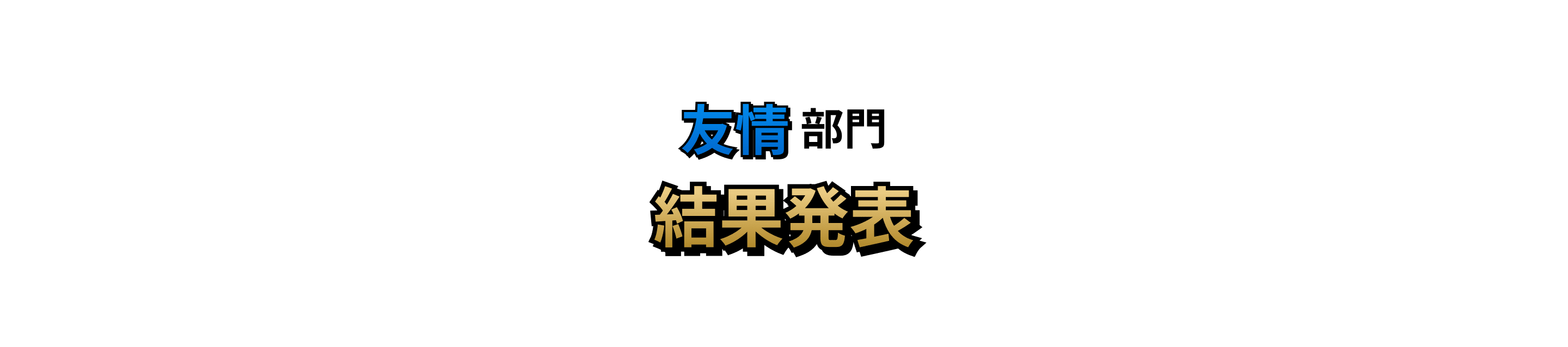 友情部門
結果発表